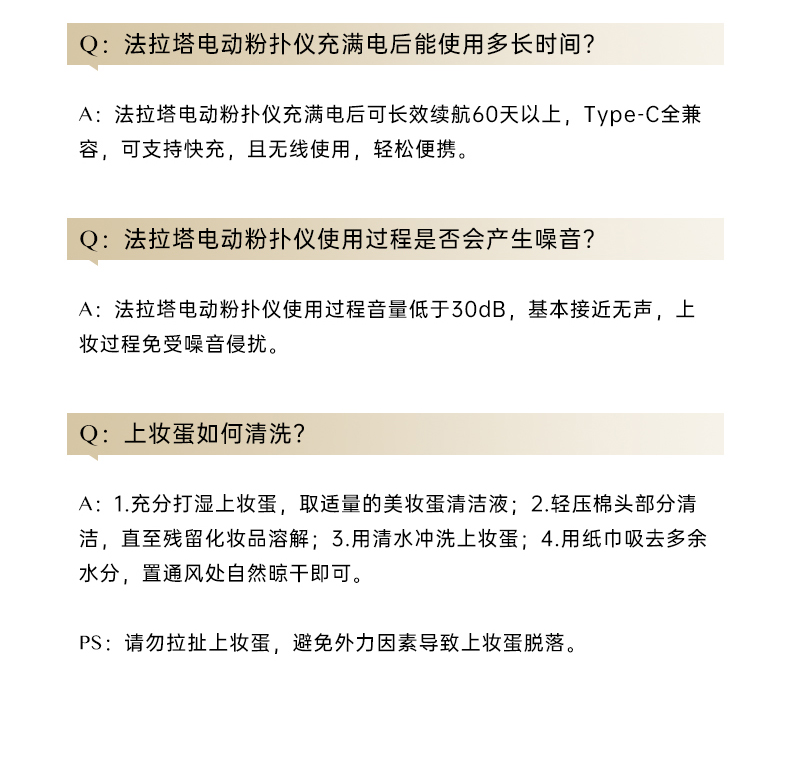 Q：法拉塔电动粉扑仪充满电后能使用多长时间？

A：法拉塔电动粉扑仪充满电后可长效续航60天以上，Type-C全兼容，可支持快充，且无线使用，轻松便携。

Q：法拉塔电动粉扑仪使用过程是否会产生噪音？

A：法拉塔电动粉扑仪使用过程音量低于30dB，基本接近无声，上妆过程免受噪音侵扰。

Q：上妆蛋如何清洗？

A：1.充分打湿上妆蛋，取适量的美妆蛋清洁液；2.轻压棉头部分清洁，直至残留化妆品溶解；3.用清水冲洗上妆蛋；4.用纸巾吸去多余水分，置通风处自然晾干即可。

PS：请勿拉扯上妆蛋，避免外力因素导致上妆蛋脱落。